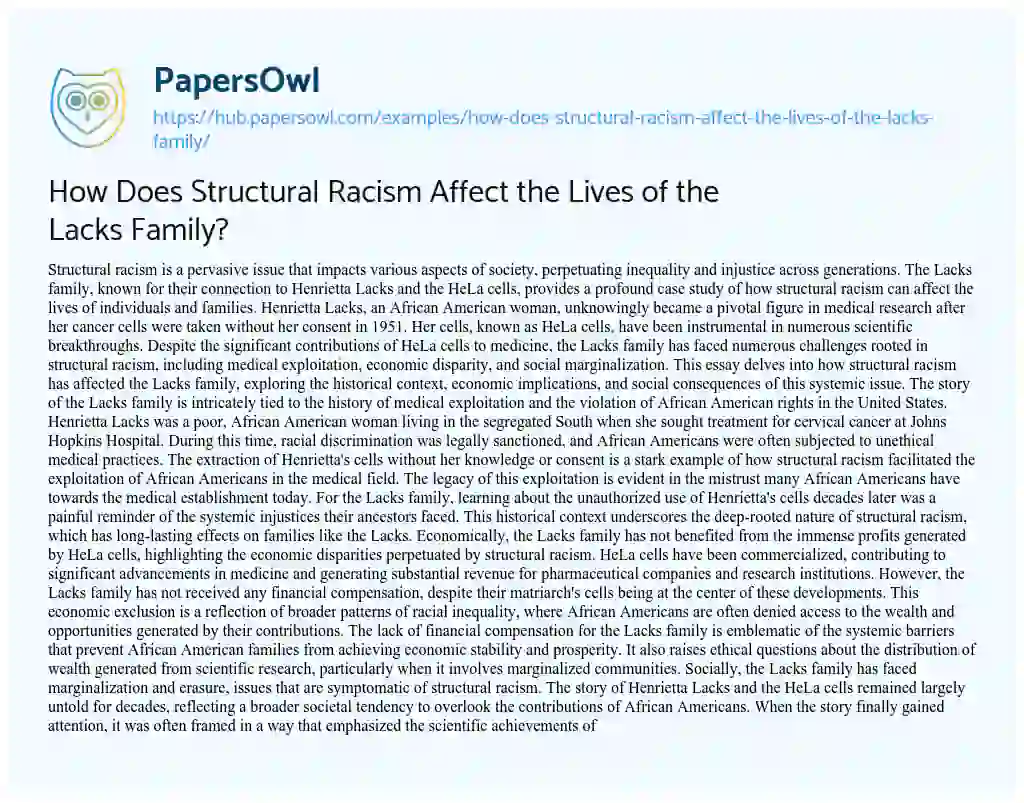 PapersOwl

https://hub.papersowl.com/examples/how-does-structural-racism-affect-the-lives-of-the-lacks-family/

How Does Structural Racism Affect the Lives of the Lacks Family?

Structural racism is a pervasive issue that impacts various aspects of society, perpetuating inequality and injustice across generations. The Lacks family, known for their connection to Henrietta Lacks and the HeLa cells, provides a profound case study of how structural racism can affect the lives of individuals and families. Henrietta Lacks, an African American woman, unknowingly became a pivotal figure in medical research after her cancer cells were taken without her consent in 1951. Her cells, known as HeLa cells, have been instrumental in numerous scientific breakthroughs. Despite the significant contributions of HeLa cells to medicine, the Lacks family has faced numerous challenges rooted in structural racism, including medical exploitation, economic disparity, and social marginalization. This essay delves into how structural racism has affected the Lacks family, exploring the historical context, economic implications, and social consequences of this systemic issue. The story of the Lacks family is intricately tied to the history of medical exploitation and the violation of African American rights in the United States. Henrietta Lacks was a poor, African American woman living in the segregated South when she sought treatment for cervical cancer at Johns Hopkins Hospital. During this time, racial discrimination was legally sanctioned, and African Americans were often subjected to unethical medical practices. The extraction of Henrietta's cells without her knowledge or consent is a stark example of how structural racism facilitated the exploitation of African Americans in the medical field. The legacy of this exploitation is evident in the mistrust many African Americans have towards the medical establishment today. For the Lacks family, learning about the unauthorized use of Henrietta's cells decades later was a painful reminder of the systemic injustices their ancestors faced. This historical context underscores the deep-rooted nature of structural racism, which has long-lasting effects on families like the Lacks. Economically, the Lacks family has not benefited from the immense profits generated by HeLa cells, highlighting the economic disparities perpetuated by structural racism. HeLa cells have been commercialized, contributing to significant advancements in medicine and generating substantial revenue for pharmaceutical companies and research institutions. However, the Lacks family has not received any financial compensation, despite their matriarch's cells being at the center of these developments. This economic exclusion is a reflection of broader patterns of racial inequality, where African Americans are often denied access to the wealth and opportunities generated by their contributions. The lack of financial compensation for the Lacks family is emblematic of the systemic barriers that prevent African American families from achieving economic stability and prosperity. It also raises ethical questions about the distribution of wealth generated from scientific research, particularly when it involves marginalized communities. Socially, the Lacks family has faced marginalization and erasure, issues that are symptomatic of structural racism. The story of Henrietta Lacks and the HeLa cells remained largely untold for decades, reflecting a broader societal tendency to overlook the contributions of African Americans. When the story finally gained attention, it was often framed in a way that emphasized the scientific achievements of